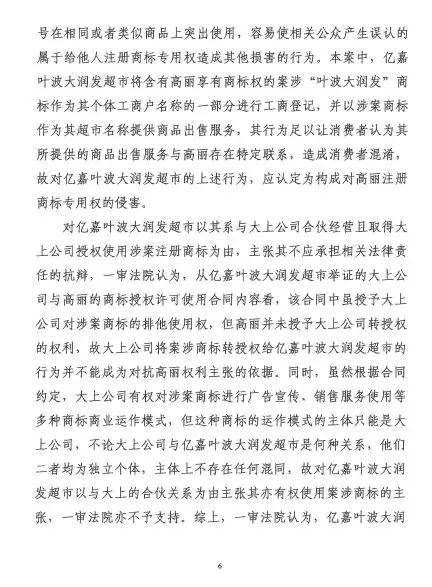 号在相同或者类似商品上突出使用，容易使相关公众产生误认的属于给他人注册商标专用权造成其他损害的行为。本案中，亿嘉叶波大润发超市将含有高丽享有商标权的案涉“叶波大润发”商标作为其个体工商户名称的一部分进行工商登记，并以涉案商标作为其超市名称提供商品出售服务，其行为足以让消费者认为其所提供的商品出售服务与高丽存在特定联系，造成消费者混淆，故对亿嘉叶波大润发超市的上述行为，应认定为构成对高丽注册商标专用权的侵害。

对亿嘉叶波大润发超市以其系与大上公司合伙经营且取得大上公司授权使用涉案注册商标为由，主张其不应承担相关法律责任的抗辩，一审法院认为，从亿嘉叶波大润发超市举证的大上公司与高丽的商标授权许可使用合同内容看，该合同中虽授予大上公司对涉案商标的排他使用权，但高丽并未授予大上公司转授权的权利，故大上公司将案涉商标转授权给亿嘉叶波大润发超市的行为并不能成为对抗高丽权利主张的依据。同时，虽然根据合同约定，大上公司有权对涉案商标进行广告宣传、销售服务使用等多种商标商业运作模式，但这种商标的运作模式的主体只能是大上公司，不论大上公司与亿嘉叶波大润发超市是何种关系，他们二者均为独立个体，主体上不存在任何混同，故对亿嘉叶波大润发超市以与大上的合伙关系为由主张其亦有权使用案涉商标的主张，一审法院亦不予支持。综上，一审法院认为，亿嘉叶波大润

6